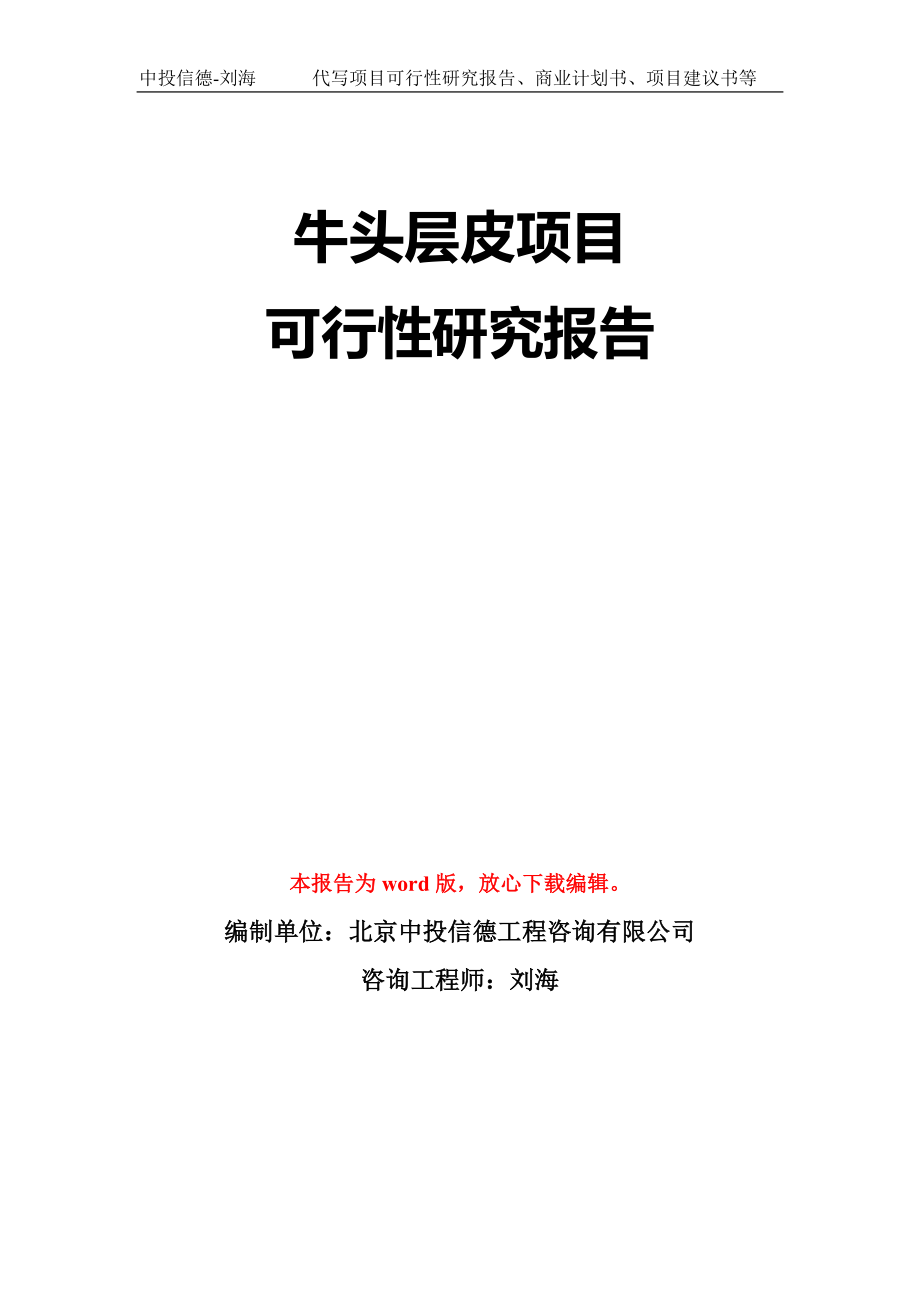 中投信德-刘海　　代写项目可行性研究报告、商业计划书、项目建议书等

牛头层皮项目
可行性研究报告

本报告为 word 版，放心下载编辑。

编制单位：北京中投信德工程咨询有限公司

咨询工程师：刘海